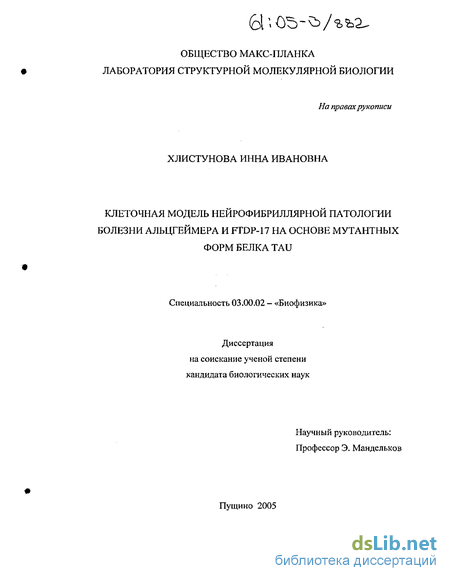 61:05-3/882

ОБЩЕСТВО МАКС-ПЛАНКА
ЛАБОРАТОРИЯ СТРУКТУРНОЙ МОЛЕКУЛЯРНОЙ БИОЛОГИИ

На правах рукописи

ХЛИСТУНОВА ИННА ИВАНОВНА

КЛЕТОЧНАЯ МОДЕЛЬ НЕЙРОФИБРИЛЛЯРНОЙ ПАТОЛОГИИ БОЛЕЗНИ АЛЬЦГЕЙМЕРА И FTDP-17 НА ОСНОВЕ МУТАНТНЫХ ФОРМ БЕЛКА TAU

Специальность 03.00.02 – «Биофизика»

Диссертация
на соискание ученой степени
кандидата биологических наук

Научный руководитель:
Профессор Э. Мандельков

Пущино 2005

dsLib.net
библиотека диссертаций